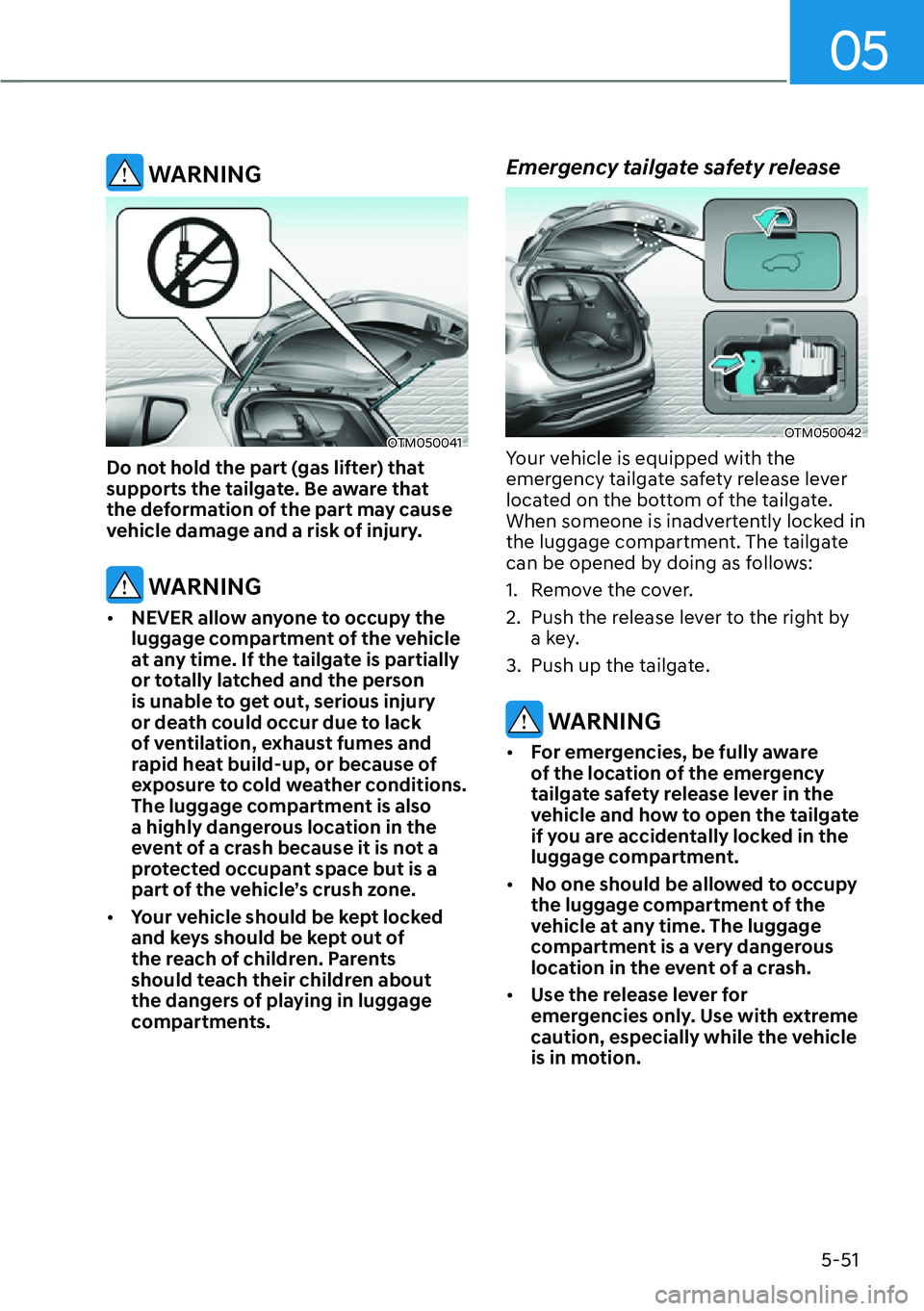 05

WARNING

OTM050041

Do not hold the part (gas lifter) that supports the tailgate. Be aware that the deformation of the part may cause vehicle damage and a risk of injury.

WARNING

• NEVER allow anyone to occupy the luggage compartment of the vehicle at any time. If the tailgate is partially or totally latched and the person is unable to get out, serious injury or death could occur due to lack of ventilation, exhaust fumes and rapid heat build-up, or because of exposure to cold weather conditions. The luggage compartment is also a highly dangerous location in the event of a crash because it is not a protected occupant space but is a part of the vehicle's crush zone.

• Your vehicle should be kept locked and keys should be kept out of the reach of children. Parents should teach their children about the dangers of playing in luggage compartments.

Emergency tailgate safety release

OTM050042

Your vehicle is equipped with the emergency tailgate safety release lever located on the bottom of the tailgate. When someone is inadvertently locked in the luggage compartment. The tailgate can be opened by doing as follows:

1. Remove the cover.

2. Push the release lever to the right by a key.

3. Push up the tailgate.

WARNING

• For emergencies, be fully aware of the location of the emergency tailgate safety release lever in the vehicle and how to open the tailgate if you are accidentally locked in the luggage compartment.

• No one should be allowed to occupy the luggage compartment of the vehicle at any time. The luggage compartment is a very dangerous location in the event of a crash.

• Use the release lever for emergencies only. Use with extreme caution, especially while the vehicle is in motion.

5-51

carmanualsonline.info